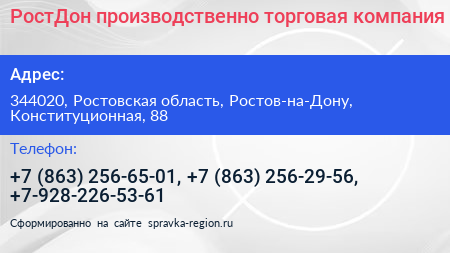 РостДон производственно торговая компания

Адрес:

344020, Ростовская область, Ростов-на-Дону, Конституционная, 88

Телефон:

+7 (863) 256-65-01, +7 (863) 256-29-56, +7-928-226-53-61

Сформированно на сайте spravka-region.ru